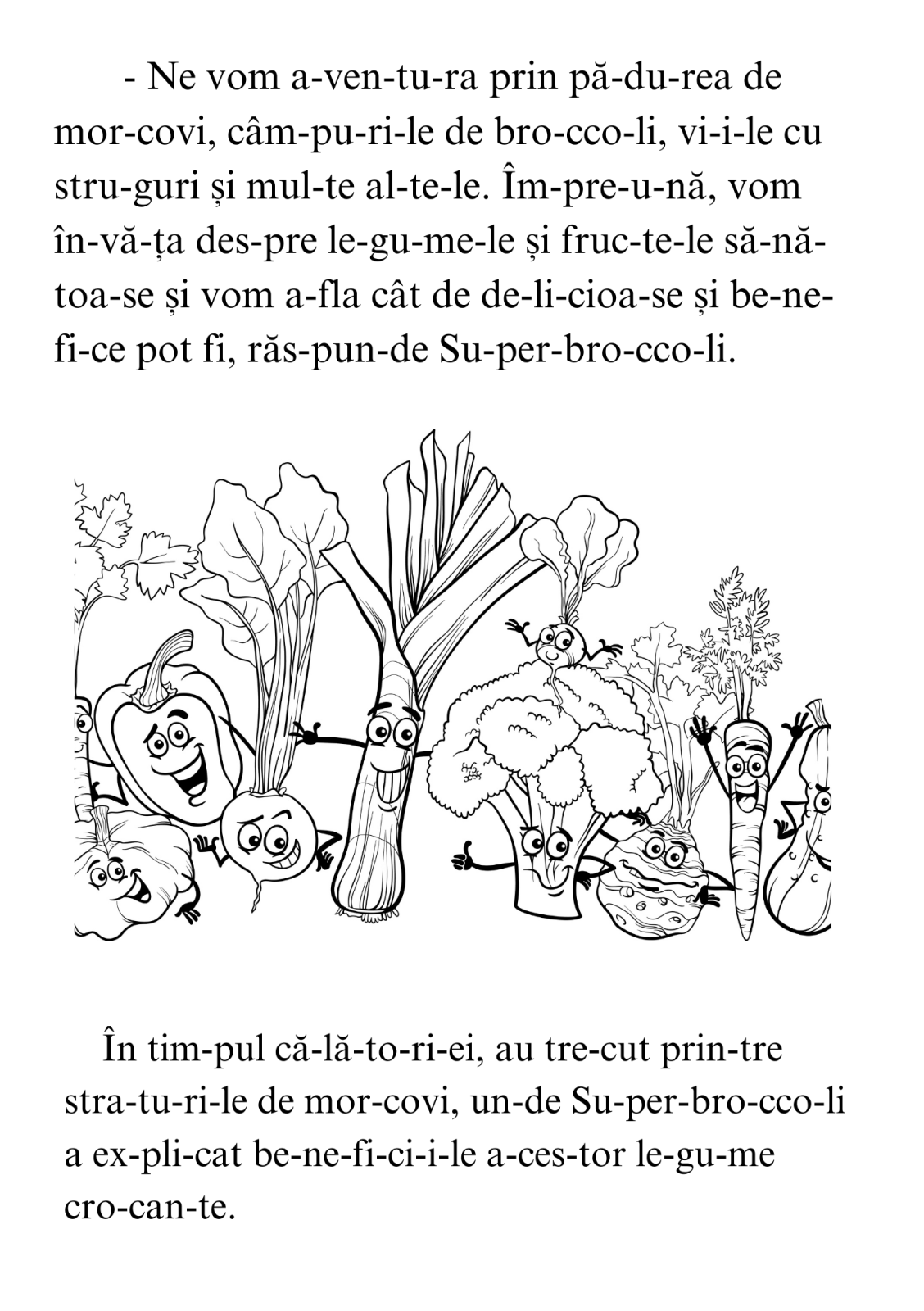 - Ne vom a-ven-tu-ra prin pă-du-rea de mor-covi, câm-pu-ri-le de bro-cco-li, vi-i-le cu stru-guri și mul-te al-te-le. Îm-pre-u-nă, vom în-vă-ța des-pre le-gu-me-le și fruc-te-le să-nă-toa-se și vom a-fla cât de de-li-cioa-se și be-ne-fi-ce pot fi, răs-pun-de Su-per-bro-cco-li.

În tim-pul că-lă-to-ri-ei, au tre-cut prin-tre stra-tu-ri-le de mor-covi, un-de Su-per-bro-cco-li a ex-pli-cat be-ne-fi-ci-i-le a-ces-tor le-gu-me cro-can-te.